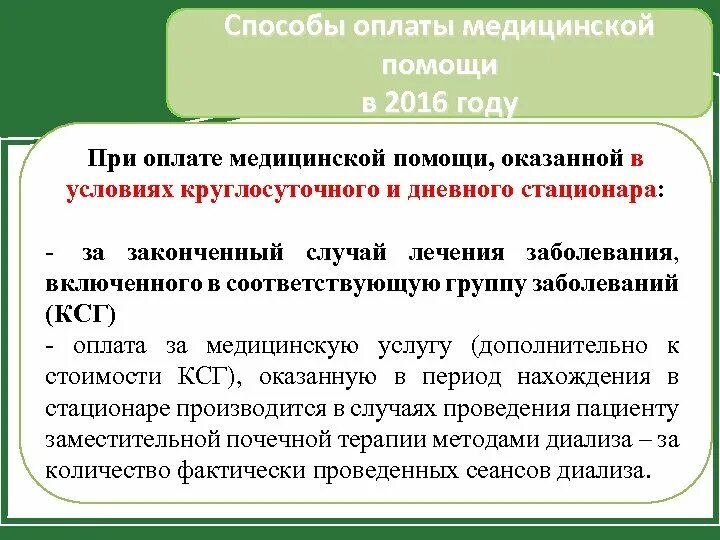 Способы оплаты медицинской помощи в 2016 году

При оплате медицинской помощи, оказанной в условиях круглосуточного и дневного стационара:

- за законченный случай лечения заболевания, включенного в соответствующую группу заболеваний (КСГ)
- оплата за медицинскую услугу (дополнительно к стоимости КСГ), оказанную в период нахождения в стационаре производится в случаях проведения пациенту заместительной почечной терапии методами диализа – за количество фактически проведенных сеансов диализа.